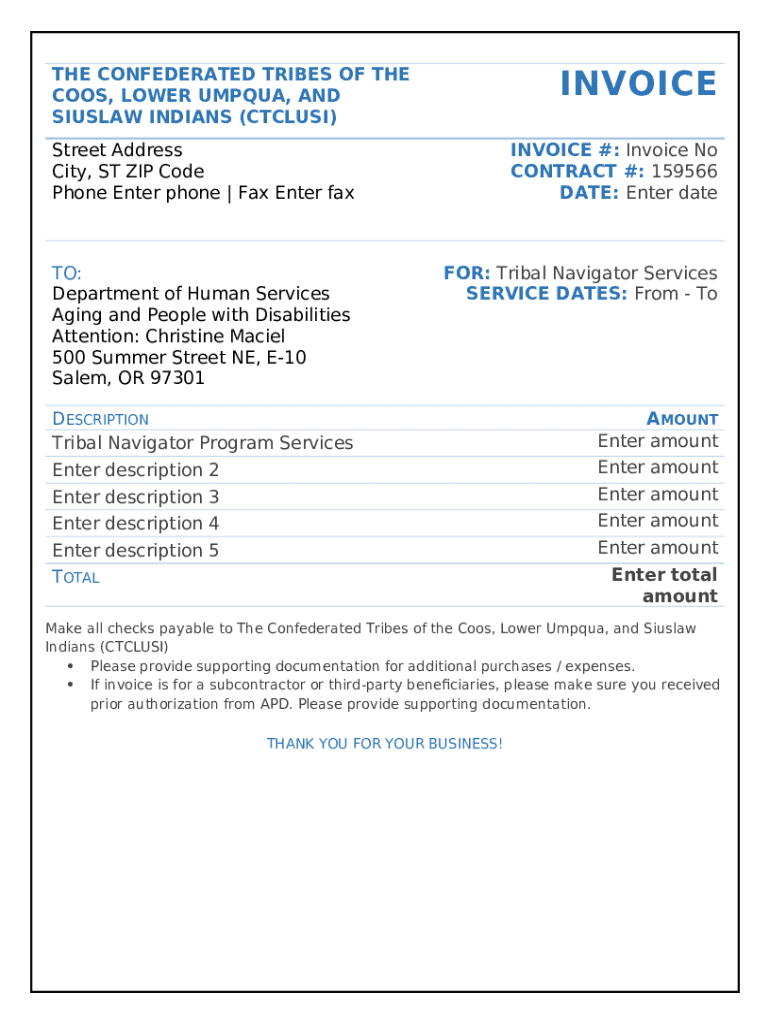 THE CONFEDERATED TRIBES OF THE COOS, LOWER UMPQUA, AND SIUSLAW INDIANS (CTCLUSI)

INVOICE

Street Address
City, ST ZIP Code
Phone Enter phone | Fax Enter fax

INVOICE #: Invoice No
CONTRACT #: 159566
DATE: Enter date

TO:
Department of Human Services
Aging and People with Disabilities
Attention: Christine Maciel
500 Summer Street NE, E-10
Salem, OR 97301

FOR: Tribal Navigator Services
SERVICE DATES: From - To

| DESCRIPTION | AMOUNT |
|---|---|
| Tribal Navigator Program Services | Enter amount |
| Enter description 2 | Enter amount |
| Enter description 3 | Enter amount |
| Enter description 4 | Enter amount |
| Enter description 5 | Enter amount |
| TOTAL | Enter total amount |

Make all checks payable to The Confederated Tribes of the Coos, Lower Umpqua, and Siuslaw Indians (CTCLUSI)
• Please provide supporting documentation for additional purchases / expenses.
• If invoice is for a subcontractor or third-party beneficiaries, please make sure you received prior authorization from APD. Please provide supporting documentation.

THANK YOU FOR YOUR BUSINESS!